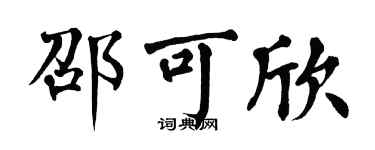 邵可欣

词典网